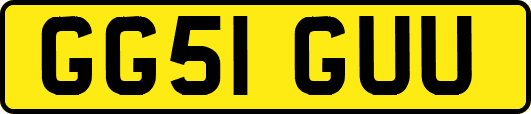 GG51 GUU